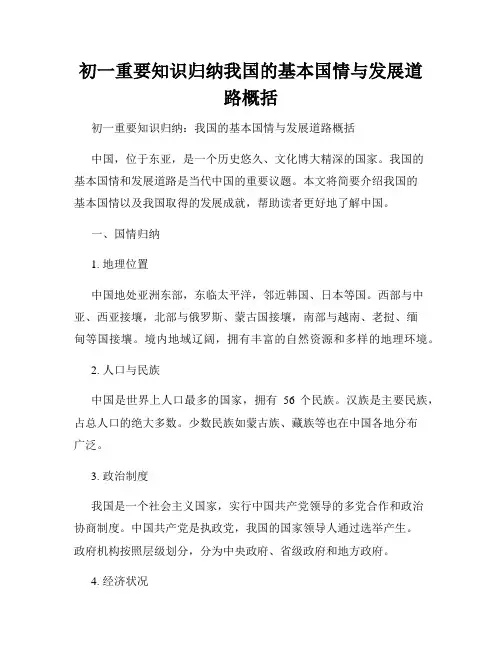 初一重要知识归纳我国的基本国情与发展道路概括

初一重要知识归纳：我国的基本国情与发展道路概括

中国，位于东亚，是一个历史悠久、文化博大精深的国家。我国的基本国情和发展道路是当代中国的重要议题。本文将简要介绍我国的基本国情以及我国取得的发展成就，帮助读者更好地了解中国。

一、国情归纳

1. 地理位置

中国地处亚洲东部，东临太平洋，邻近韩国、日本等国。西部与中亚、西亚接壤，北部与俄罗斯、蒙古国接壤，南部与越南、老挝、缅甸等国接壤。境内地域辽阔，拥有丰富的自然资源和多样的地理环境。

2. 人口与民族

中国是世界上人口最多的国家，拥有 56 个民族。汉族是主要民族，占总人口的绝大多数。少数民族如蒙古族、藏族等也在中国各地分布广泛。

3. 政治制度

我国是一个社会主义国家，实行中国共产党领导的多党合作和政治协商制度。中国共产党是执政党，我国的国家领导人通过选举产生。政府机构按照层级划分，分为中央政府、省级政府和地方政府。

4. 经济状况